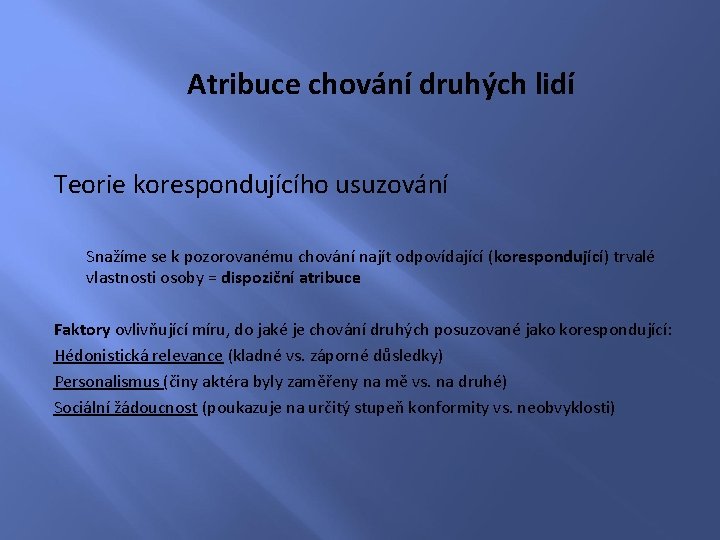 Atribuce chování druhých lidí

Teorie korespondujícího usuzování

Snažíme se k pozorovanému chování najít odpovídající (korespondující) trvalé vlastnosti osoby = dispoziční atribuce

Faktory ovlivňující míru, do jaké je chování druhých posuzované jako korespondující:
Hédonistická relevance (kladné vs. záporné důsledky)
Personalismus (činy aktéra byly zaměřeny na mě vs. na druhé)
Sociální žádoucnost (poukazuje na určitý stupeň konformity vs. neobvyklosti)